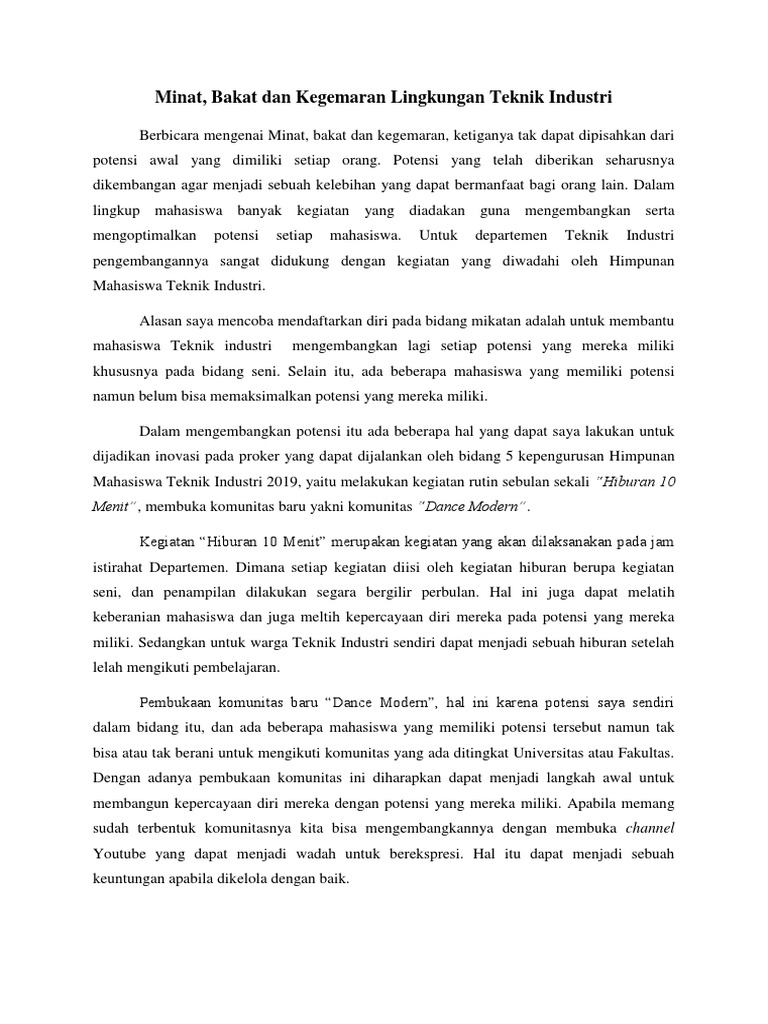 Minat, Bakat dan Kegemaran Lingkungan Teknik Industri

Berbicara mengenai Minat, bakat dan kegemaran, ketiganya tak dapat dipisahkan dari potensi awal yang dimiliki setiap orang. Potensi yang telah diberikan seharusnya dikembangan agar menjadi sebuah kelebihan yang dapat bermanfaat bagi orang lain. Dalam lingkup mahasiswa banyak kegiatan yang diadakan guna mengembangkan serta mengoptimalkan potensi setiap mahasiswa. Untuk departemen Teknik Industri pengembangannya sangat didukung dengan kegiatan yang diwadahi oleh Himpunan Mahasiswa Teknik Industri.

Alasan saya mencoba mendaftarkan diri pada bidang mikatan adalah untuk membantu mahasiswa Teknik industri mengembangkan lagi setiap potensi yang mereka miliki khususnya pada bidang seni. Selain itu, ada beberapa mahasiswa yang memiliki potensi namun belum bisa memaksimalkan potensi yang mereka miliki.

Dalam mengembangkan potensi itu ada beberapa hal yang dapat saya lakukan untuk dijadikan inovasi pada proker yang dapat dijalankan oleh bidang 5 kepengurusan Himpunan Mahasiswa Teknik Industri 2019, yaitu melakukan kegiatan rutin sebulan sekali "Hiburan 10 Menit", membuka komunitas baru yakni komunitas "Dance Modern".

Kegiatan "Hiburan 10 Menit" merupakan kegiatan yang akan dilaksanakan pada jam istirahat Departemen. Dimana setiap kegiatan diisi oleh kegiatan hiburan berupa kegiatan seni, dan penampilan dilakukan segara bergilir perbulan. Hal ini juga dapat melatih keberanian mahasiswa dan juga meltih kepercayaan diri mereka pada potensi yang mereka miliki. Sedangkan untuk warga Teknik Industri sendiri dapat menjadi sebuah hiburan setelah lelah mengikuti pembelajaran.

Pembukaan komunitas baru "Dance Modern", hal ini karena potensi saya sendiri dalam bidang itu, dan ada beberapa mahasiswa yang memiliki potensi tersebut namun tak bisa atau tak berani untuk mengikuti komunitas yang ada ditingkat Universitas atau Fakultas. Dengan adanya pembukaan komunitas ini diharapkan dapat menjadi langkah awal untuk membangun kepercayaan diri mereka dengan potensi yang mereka miliki. Apabila memang sudah terbentuk komunitasnya kita bisa mengembangkannya dengan membuka channel Youtube yang dapat menjadi wadah untuk berekspresi. Hal itu dapat menjadi sebuah keuntungan apabila dikelola dengan baik.